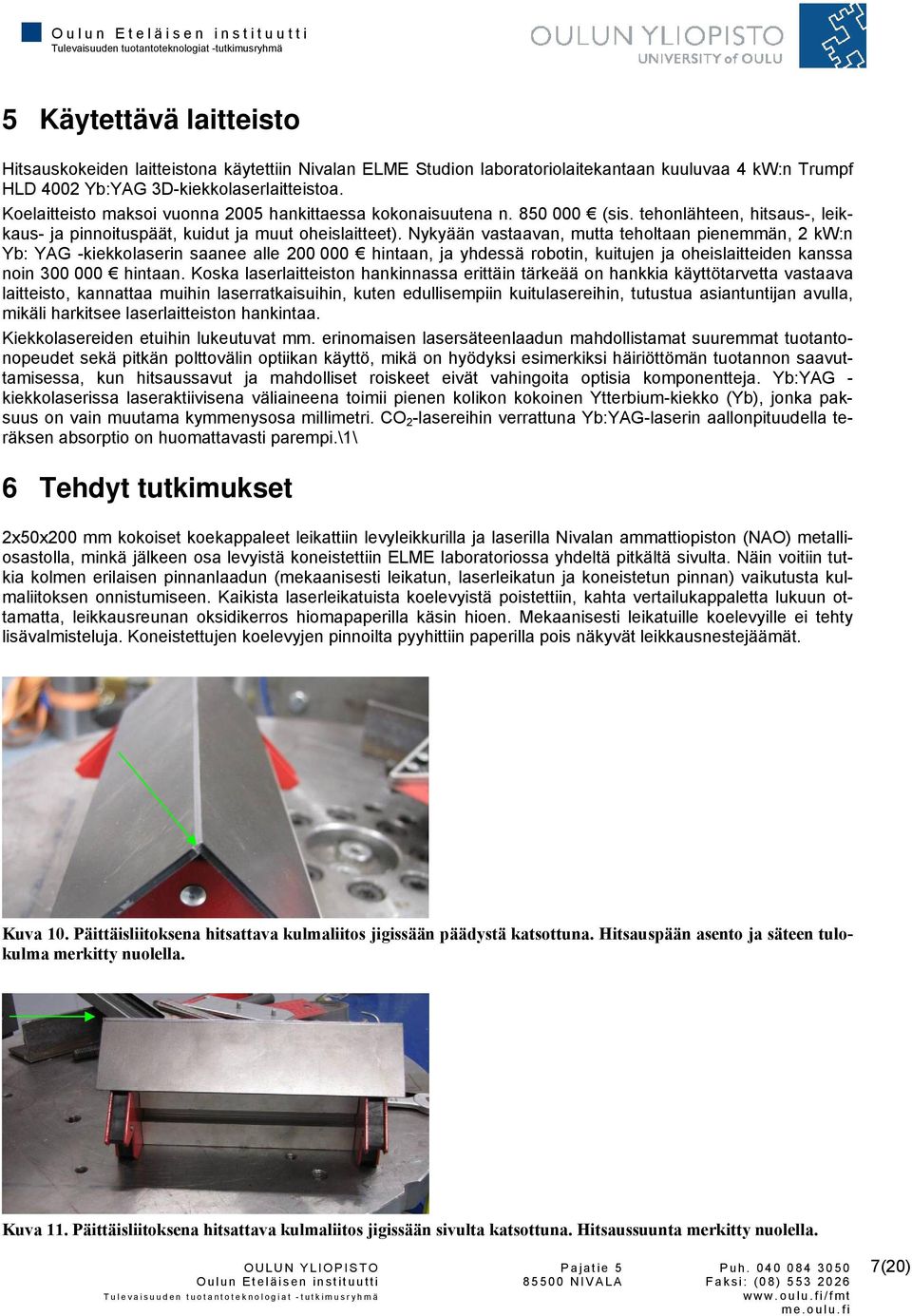 Oulun Eteläisen instituutti
Tulevaisuuden tuotantoteknologiat -tutkimusryhmä

OULUN YLIOPISTO
UNIVERSITY of OULU

5 Käytettävä laitteisto

Hitsauskokeiden laitteistona käytettiin Nivalan ELME Studion laboratoriolaitekantaan kuuluvaa 4 kW:n Trumpf HLD 4002 Yb:YAG 3D-kiekkolaserlaitteistoa.
Koelaitteisto maksoi vuonna 2005 hankittaessa kokonaisuutena n. 850 000 € (sis. tehonlähteen, hitsaus-, leikkaus- ja pinnoituspäät, kuidut ja muut oheislaitteet). Nykyään vastaavan, mutta teholtaan pienemmän, 2 kW:n Yb: YAG -kiekkolaserin saanee alle 200 000 € hintaan, ja yhdessä robotin, kuitujen ja oheislaitteiden kanssa noin 300 000 € hintaan. Koska laserlaitteiston hankinnassa erittäin tärkeää on hankkia käyttötarvetta vastaava laitteisto, kannattaa muihin laserratkaisuihin, kuten edullisempiin kuitulasereihin, tutustua asiantuntijan avulla, mikäli harkitsee laserlaitteiston hankintaa.
Kiekkolasereiden etuihin lukeutuvat mm. erinomaisen lasersäteenlaadun mahdollistamat suuremmat tuotantonopeudet sekä pitkän polttovälin optiikan käyttö, mikä on hyödyksi esimerkiksi häiriöttömän tuotannon saavuttamisessa, kun hitsaussavut ja mahdolliset roiskeet eivät vahingoita optisia komponentteja. Yb:YAG -kiekkolaserissa laseraktiivisena väliaineena toimii pienen kolikon kokoinen Ytterbium-kiekko (Yb), jonka paksuus on vain muutama kymmenysosa millimetri. $CO_2$-lasereihin verrattuna Yb:YAG-laserin aallonpituudella teräksen absorptio on huomattavasti parempi.\1\

6 Tehdyt tutkimukset

2x50x200 mm kokoiset koekappaleet leikattiin levyleikkurilla ja laserilla Nivalan ammattiopiston (NAO) metalliosastolla, minkä jälkeen osa levyistä koneistettiin ELME laboratoriossa yhdeltä pitkältä sivulta. Näin voitiin tutkia kolmen erilaisen pinnanlaadun (mekaanisesti leikatun, laserleikatun ja koneistetun pinnan) vaikutusta kulmaliitoksen onnistumiseen. Kaikista laserleikatuista koelevyistä poistettiin, kahta vertailukappaletta lukuun ottamatta, leikkausreunan oksidikerros hiomapaperilla käsin hioen. Mekaanisesti leikatuille koelevyille ei tehty lisävalmisteluja. Koneistettujen koelevyjen pinnoilta pyyhittiin paperilla pois näkyvät leikkausnestejäämät.

Kuva 10. Päittäisliitoksena hitsattava kulmaliitos jigissään päädystä katsottuna. Hitsauspään asento ja säteen tulokulma merkitty nuolella.

Kuva 11. Päittäisliitoksena hitsattava kulmaliitos jigissään sivulta katsottuna. Hitsaussuunta merkitty nuolella.

OULUN YLIOPISTO
Oulun Eteläisen instituutti
Tulevaisuuden tuotantoteknologiat -tutkimusryhmä

Pajatie 5
85500 NIVALA

Puh. 040 084 3050
Faksi: (08) 553 2026
www.oulu.fi/fmt
me.oulu.fi

7(20)